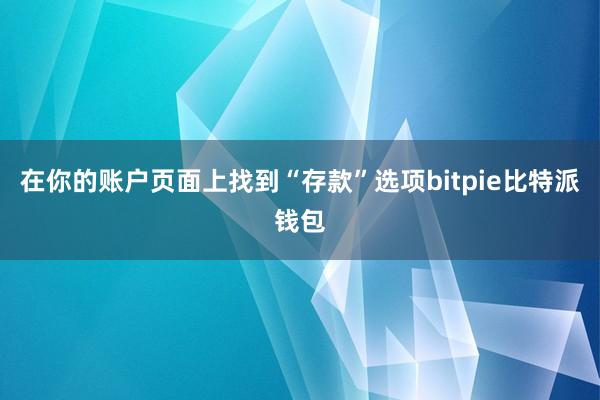 在你的账户页面上找到“存款”选项bitpie比特派钱包